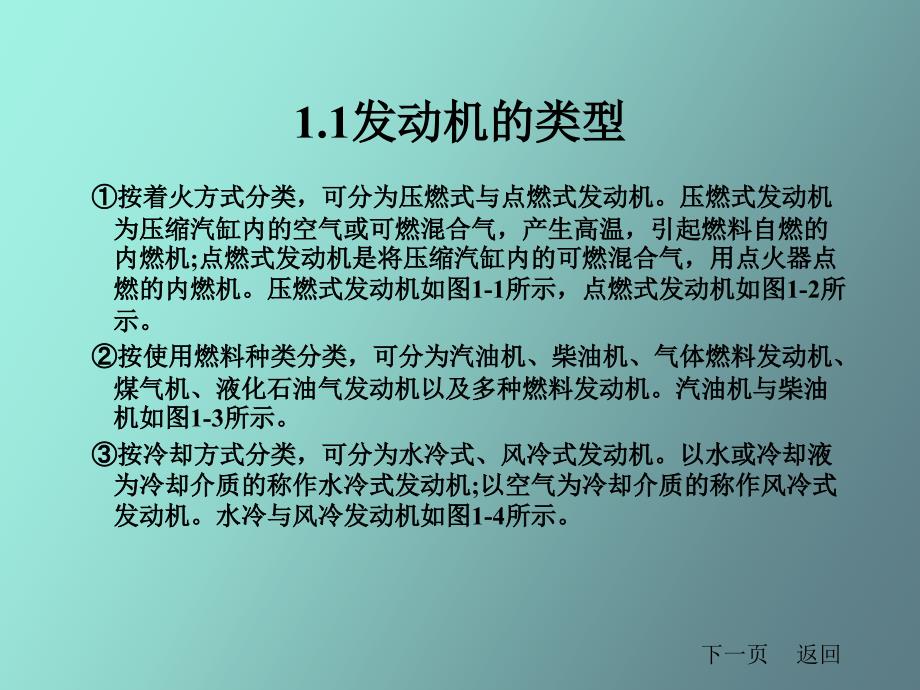 1.1发动机的类型

①按着火方式分类，可分为压燃式与点燃式发动机。压燃式发动机为压缩汽缸内的空气或可燃混合气，产生高温，引起燃料自燃的内燃机;点燃式发动机是将压缩汽缸内的可燃混合气，用点火器点燃的内燃机。压燃式发动机如图1-1所示，点燃式发动机如图1-2所示。

②按使用燃料种类分类，可分为汽油机、柴油机、气体燃料发动机、煤气机、液化石油气发动机以及多种燃料发动机。汽油机与柴油机如图1-3所示。

③按冷却方式分类，可分为水冷式、风冷式发动机。以水或冷却液为冷却介质的称作水冷式发动机;以空气为冷却介质的称作风冷式发动机。水冷与风冷发动机如图1-4所示。

下一页 返回